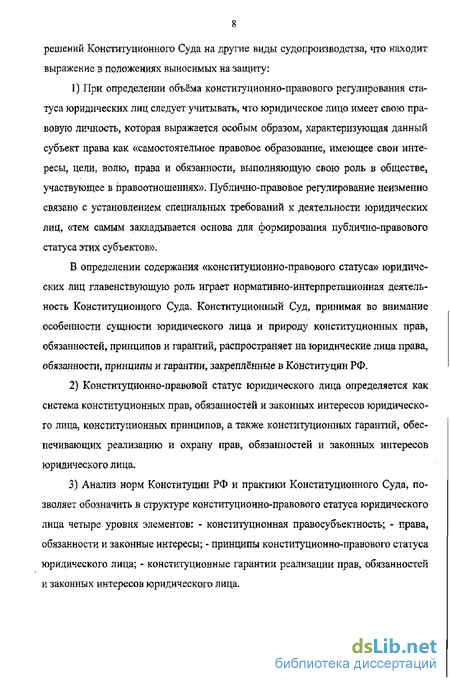 8

решений Конституционного Суда на другие виды судопроизводства, что находит выражение в положениях выносимых на защиту:

1) При определении объёма конституционно-правового регулирования статуса юридических лиц следует учитывать, что юридическое лицо имеет свою правовую личность, которая выражается особым образом, характеризующая данный субъект права как «самостоятельное правовое образование, имеющее свои интересы, цели, волю, права и обязанности, выполняющую свою роль в обществе, участвующее в правоотношениях». Публично-правовое регулирование неизменно связано с установлением специальных требований к деятельности юридических лиц, «тем самым закладывается основа для формирования публично-правового статуса этих субъектов».

В определении содержания «конституционно-правового статуса» юридических лиц главенствующую роль играет нормативно-интерпретационная деятельность Конституционного Суда. Конституционный Суд, принимая во внимание особенности сущности юридического лица и природу конституционных прав, обязанностей, принципов и гарантий, распространяет на юридические лица права, обязанности, принципы и гарантии, закреплённые в Конституции РФ.

2) Конституционно-правовой статус юридического лица определяется как система конституционных прав, обязанностей и законных интересов юридического лица, конституционных принципов, а также конституционных гарантий, обеспечивающих реализацию и охрану прав, обязанностей и законных интересов юридического лица.

3) Анализ норм Конституции РФ и практики Конституционного Суда, позволяет обозначить в структуре конституционно-правового статуса юридического лица четыре уровня элементов: - конституционная правосубъектность; - права, обязанности и законные интересы; - принципы конституционно-правового статуса юридического лица; - конституционные гарантии реализации прав, обязанностей и законных интересов юридического лица.

dsLib.net
библиотека диссертаций